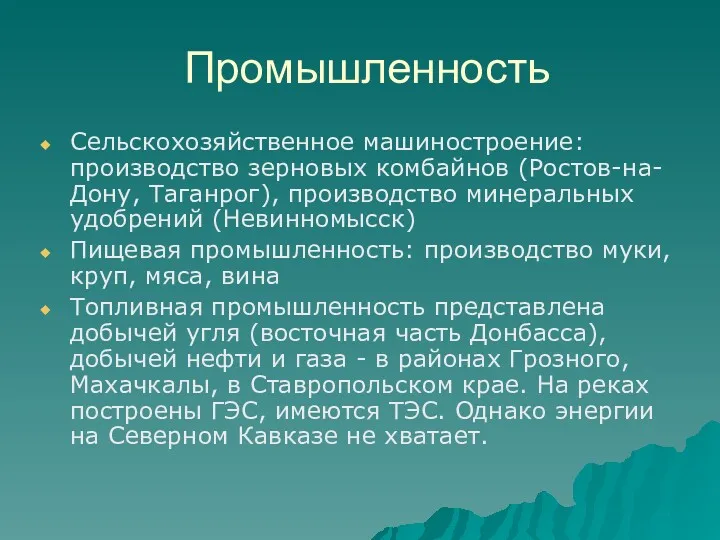 Промышленность

Сельскохозяйственное машиностроение: производство зерновых комбайнов (Ростов-на-Дону, Таганрог), производство минеральных удобрений (Невинномысск)

Пищевая промышленность: производство муки, круп, мяса, вина

Топливная промышленность представлена добычей угля (восточная часть Донбасса), добычей нефти и газа - в районах Грозного, Махачкалы, в Ставропольском крае. На реках построены ГЭС, имеются ТЭС. Однако энергии на Северном Кавказе не хватает.